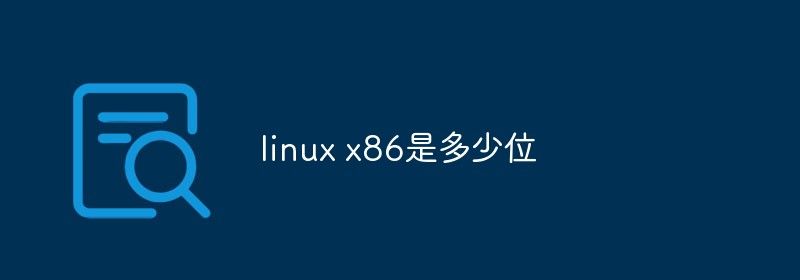 linux x86是多少位